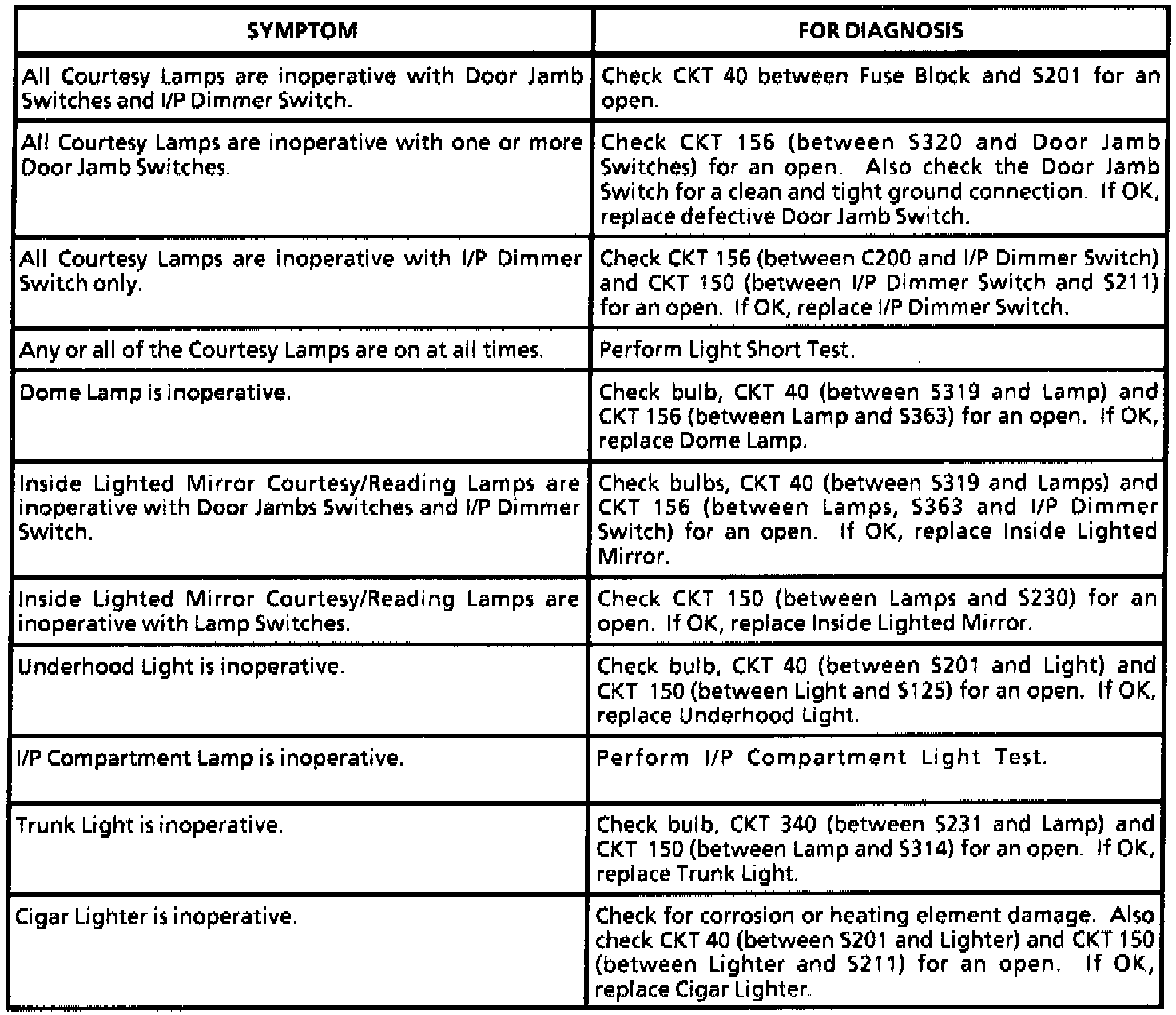 | SYMPTOM | FOR DIAGNOSIS |
|---|---|
| All Courtesy Lamps are inoperative with Door Jamb Switches and I/P Dimmer Switch. | Check CKT 40 between Fuse Block and S201 for an open. |
| All Courtesy Lamps are inoperative with one or more Door Jamb Switches. | Check CKT 156 (between S320 and Door Jamb Switches) for an open. Also check the Door Jamb Switch for a clean and tight ground connection. If OK, replace defective Door Jamb Switch. |
| All Courtesy Lamps are inoperative with I/P Dimmer Switch only. | Check CKT 156 (between C200 and I/P Dimmer Switch) and CKT 150 (between I/P Dimmer Switch and S211) for an open. If OK, replace I/P Dimmer Switch. |
| Any or all of the Courtesy Lamps are on at all times. | Perform Light Short Test. |
| Dome Lamp is inoperative. | Check bulb, CKT 40 (between S319 and Lamp) and CKT 156 (between Lamp and S363) for an open. If OK, replace Dome Lamp. |
| Inside Lighted Mirror Courtesy/Reading Lamps are inoperative with Door Jambs Switches and I/P Dimmer Switch. | Check bulbs, CKT 40 (between S319 and Lamps) and CKT 156 (between Lamps, S363 and I/P Dimmer Switch) for an open. If OK, replace Inside Lighted Mirror. |
| Inside Lighted Mirror Courtesy/Reading Lamps are inoperative with Lamp Switches. | Check CKT 150 (between Lamps and S230) for an open. If OK, replace Inside Lighted Mirror. |
| Underhood Light is inoperative. | Check bulb, CKT 40 (between S201 and Light) and CKT 150 (between Light and S125) for an open. If OK, replace Underhood Light. |
| I/P Compartment Lamp is inoperative. | Perform I/P Compartment Light Test. |
| Trunk Light is inoperative. | Check bulb, CKT 340 (between S231 and Lamp) and CKT 150 (between Lamp and S314) for an open. If OK, replace Trunk Light. |
| Cigar Lighter is inoperative. | Check for corrosion or heating element damage. Also check CKT 40 (between S201 and Lighter) and CKT 150 (between Lighter and S211) for an open. If OK, replace Cigar Lighter. |